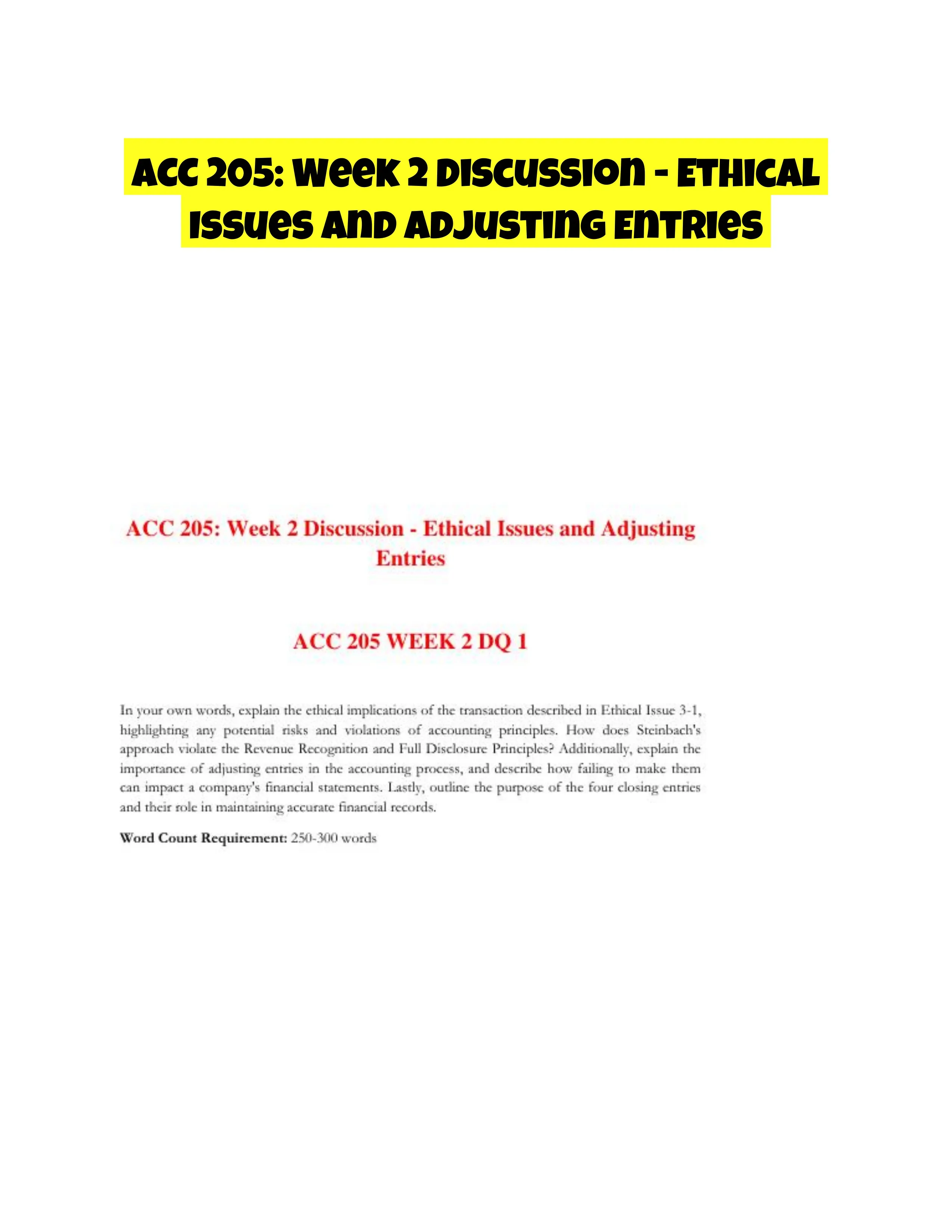 ACC 205: Week 2 Discussion - Ethical Issues and Adjusting Entries

ACC 205: Week 2 Discussion - Ethical Issues and Adjusting Entries

ACC 205 WEEK 2 DQ 1

In your own words, explain the ethical implications of the transaction described in Ethical Issue 3-1, highlighting any potential risks and violations of accounting principles. How does Steinbach's approach violate the Revenue Recognition and Full Disclosure Principles? Additionally, explain the importance of adjusting entries in the accounting process, and describe how failing to make them can impact a company's financial statements. Lastly, outline the purpose of the four closing entries and their role in maintaining accurate financial records.

Word Count Requirement: 250-300 words